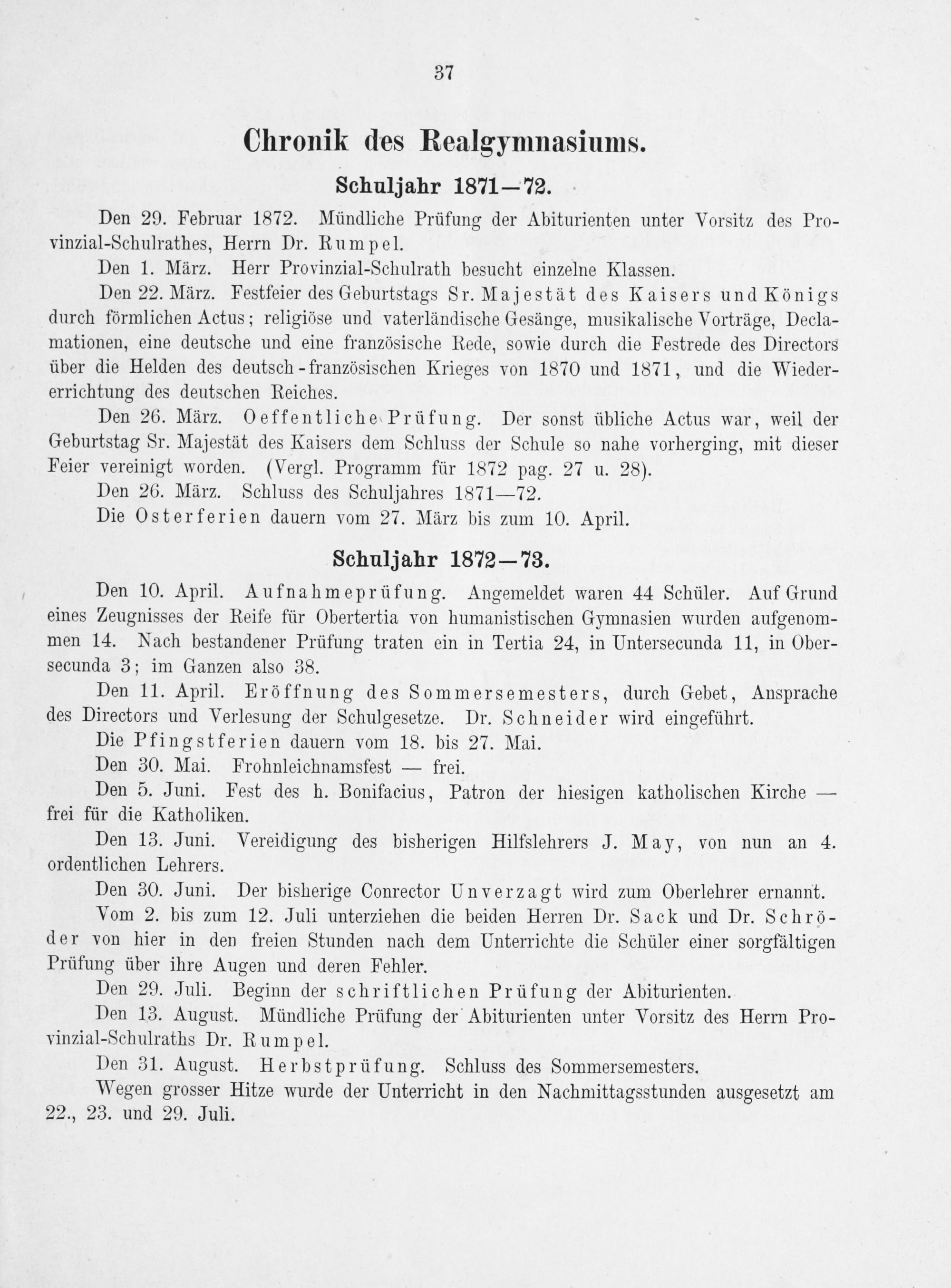 37

Chronik des Realgymnasiums.

Schuljahr 1871—72.

Den 29. Februar 1872. Mündliche Prüfung der Abiturienten unter Vorsitz des Provinzial-Schulrathes, Herrn Dr. Rumpel.

Den 1. März. Herr Provinzial-Schulrath besucht einzelne Klassen.

Den 22. März. Festfeier des Geburtstags Sr. Majestät des Kaisers und Königs durch förmlichen Actus; religiöse und vaterländische Gesänge, musikalische Vorträge, Declamationen, eine deutsche und eine französische Rede, sowie durch die Festrede des Directors über die Helden des deutsch-französischen Krieges von 1870 und 1871, und die Wiedererrichtung des deutschen Reiches.

Den 26. März. Oeffentliche Prüfung. Der sonst übliche Actus war, weil der Geburtstag Sr. Majestät des Kaisers dem Schluss der Schule so nahe vorherging, mit dieser Feier vereinigt worden. (Vergl. Programm für 1872 pag. 27 u. 28).

Den 26. März. Schluss des Schuljahres 1871—72.

Die Osterferien dauern vom 27. März bis zum 10. April.

Schuljahr 1872—73.

Den 10. April. Aufnahmeprüfung. Angemeldet waren 44 Schüler. Auf Grund eines Zeugnisses der Reife für Obertertia von humanistischen Gymnasien wurden aufgenommen 14. Nach bestandener Prüfung traten ein in Tertia 24, in Untersecunda 11, in Obersecunda 3; im Ganzen also 38.

Den 11. April. Eröffnung des Sommersemesters, durch Gebet, Ansprache des Directors und Verlesung der Schulgesetze. Dr. Schneider wird eingeführt.

Die Pfingstferien dauern vom 18. bis 27. Mai.

Den 30. Mai. Frohnleichnamsfest — frei.

Den 5. Juni. Fest des h. Bonifacius, Patron der hiesigen katholischen Kirche — frei für die Katholiken.

Den 13. Juni. Vereidigung des bisherigen Hilfslehrers J. May, von nun an 4. ordentlichen Lehrers.

Den 30. Juni. Der bisherige Conrector Unverzagt wird zum Oberlehrer ernannt.

Vom 2. bis zum 12. Juli unterziehen die beiden Herren Dr. Sack und Dr. Schröder von hier in den freien Stunden nach dem Unterrichte die Schüler einer sorgfältigen Prüfung über ihre Augen und deren Fehler.

Den 29. Juli. Beginn der schriftlichen Prüfung der Abiturienten.

Den 13. August. Mündliche Prüfung der Abiturienten unter Vorsitz des Herrn Provinzial-Schulraths Dr. Rumpel.

Den 31. August. Herbstprüfung. Schluss des Sommersemesters.

Wegen grosser Hitze wurde der Unterricht in den Nachmittagsstunden ausgesetzt am 22., 23. und 29. Juli.